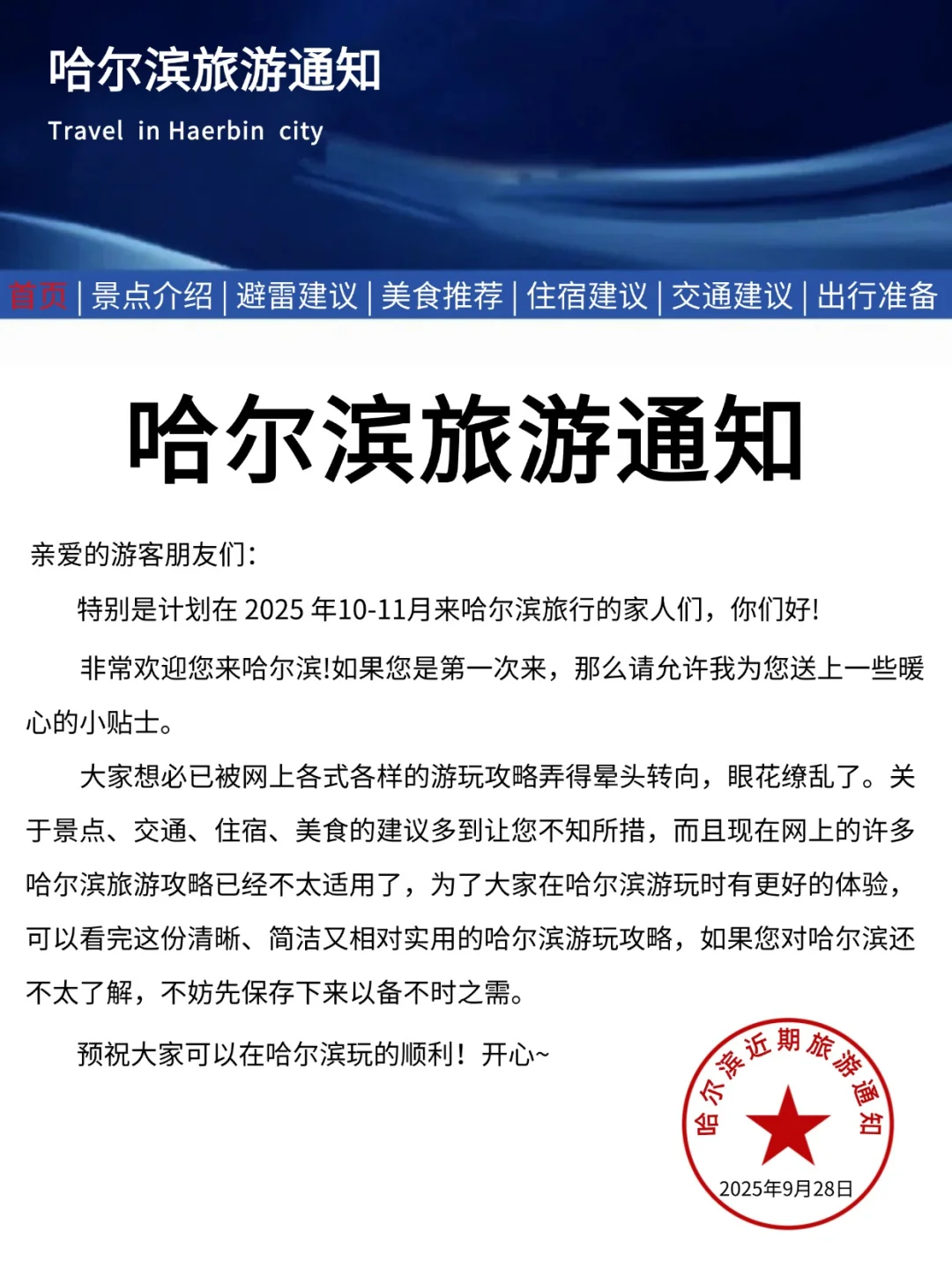 哈尔滨旅游通知

Travel in Haerbin city

首页 | 景点介绍 | 避雷建议 | 美食推荐 | 住宿建议 | 交通建议 | 出行准备

哈尔滨旅游通知

亲爱的游客朋友们:

特别是计划在 2025 年10-11月来哈尔滨旅行的家人们，你们好!

非常欢迎您来哈尔滨!如果您是第一次来，那么请允许我为您送上一些暖心的小贴士。

大家想必已被网上各式各样的游玩攻略弄得晕头转向，眼花缭乱了。关于景点、交通、住宿、美食的建议多到让您不知所措，而且现在网上的许多哈尔滨旅游攻略已经不太适用了，为了大家在哈尔滨游玩时有更好的体验，可以看完这份清晰、简洁又相对实用的哈尔滨游玩攻略，如果您对哈尔滨还不太了解，不妨先保存下来以备不时之需。

预祝大家可以在哈尔滨玩的顺利！开心~

哈尔滨近期旅游通知

2025年9月28日